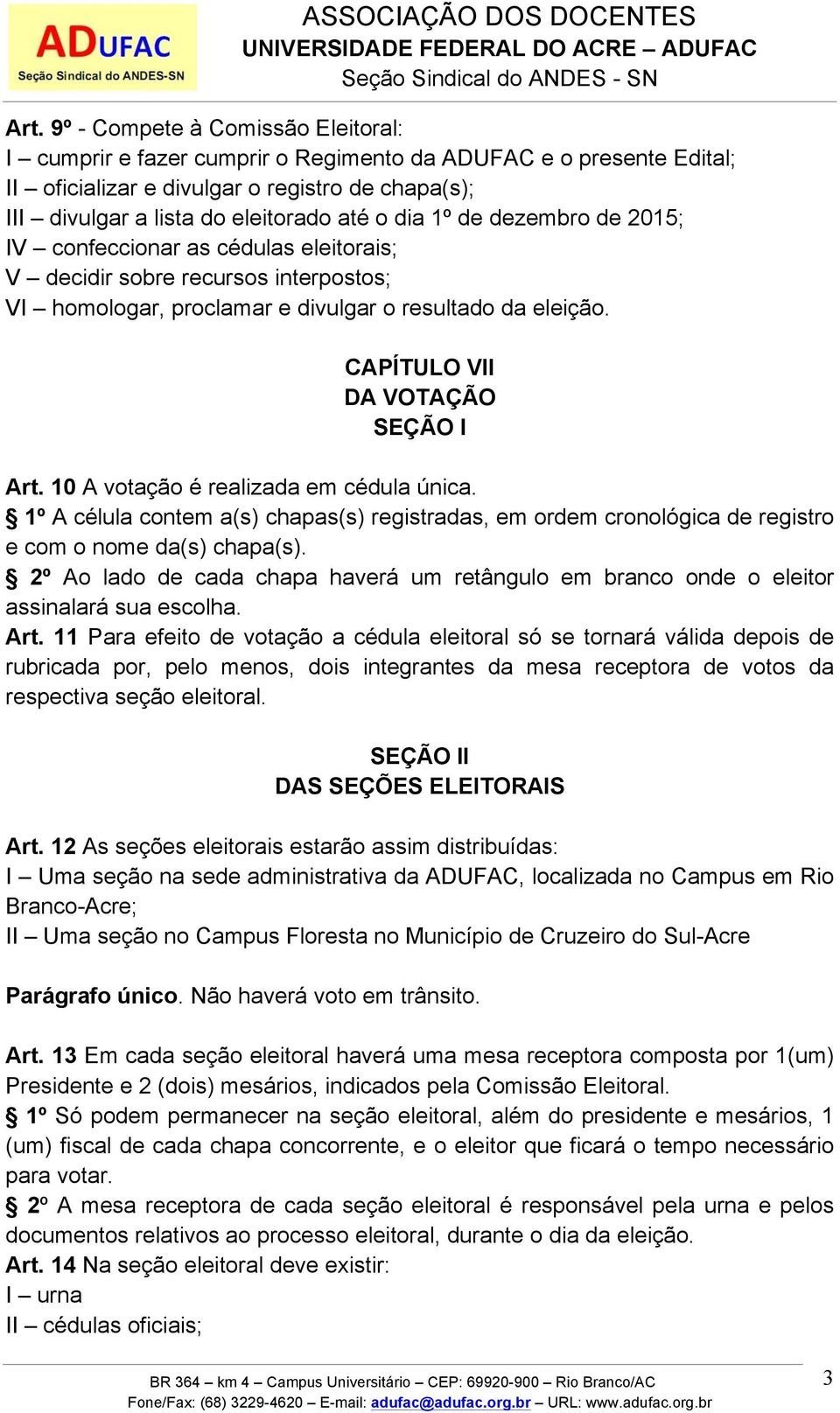 ADUFAC
Seção Sindical do ANDES-SN

ASSOCIAÇÃO DOS DOCENTES
UNIVERSIDADE FEDERAL DO ACRE – ADUFAC
Seção Sindical do ANDES - SN

Art. 9º - Compete à Comissão Eleitoral:
I – cumprir e fazer cumprir o Regimento da ADUFAC e o presente Edital;
II – oficializar e divulgar o registro de chapa(s);
III – divulgar a lista do eleitorado até o dia 1º de dezembro de 2015;
IV – confeccionar as cédulas eleitorais;
V – decidir sobre recursos interpostos;
VI – homologar, proclamar e divulgar o resultado da eleição.

CAPÍTULO VII
DA VOTAÇÃO
SEÇÃO I

Art. 10 A votação é realizada em cédula única.
§ 1º A célula contem a(s) chapas(s) registradas, em ordem cronológica de registro e com o nome da(s) chapa(s).
§ 2º Ao lado de cada chapa haverá um retângulo em branco onde o eleitor assinalará sua escolha.
Art. 11 Para efeito de votação a cédula eleitoral só se tornará válida depois de rubricada por, pelo menos, dois integrantes da mesa receptora de votos da respectiva seção eleitoral.

SEÇÃO II
DAS SEÇÕES ELEITORAIS

Art. 12 As seções eleitorais estarão assim distribuídas:
I – Uma seção na sede administrativa da ADUFAC, localizada no Campus em Rio Branco-Acre;
II – Uma seção no Campus Floresta no Município de Cruzeiro do Sul-Acre

Parágrafo único. Não haverá voto em trânsito.

Art. 13 Em cada seção eleitoral haverá uma mesa receptora composta por 1(um) Presidente e 2 (dois) mesários, indicados pela Comissão Eleitoral.
§ 1º Só podem permanecer na seção eleitoral, além do presidente e mesários, 1 (um) fiscal de cada chapa concorrente, e o eleitor que ficará o tempo necessário para votar.
§ 2º A mesa receptora de cada seção eleitoral é responsável pela urna e pelos documentos relativos ao processo eleitoral, durante o dia da eleição.
Art. 14 Na seção eleitoral deve existir:
I – urna
II – cédulas oficiais;

BR 364 – km 4 – Campus Universitário – CEP: 69920-900 – Rio Branco/AC
Fone/Fax: (68) 3229-4620 – E-mail: adufac@adufac.org.br – URL: www.adufac.org.br
3